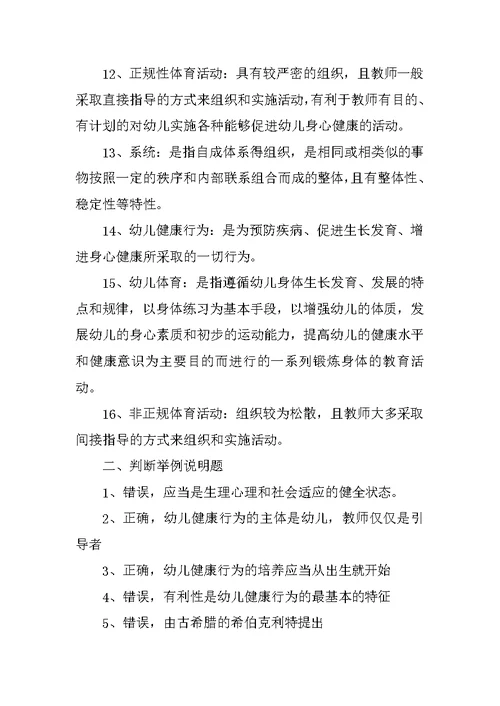 12、正规性体育活动：具有较严密的组织，且教师一般采取直接指导的方式来组织和实施活动，有利于教师有目的、有计划的对幼儿实施各种能够促进幼儿身心健康的活动。

13、系统：是指自成体系得组织，是相同或相类似的事物按照一定的秩序和内部联系组合而成的整体，且有整体性、稳定性等特性。

14、幼儿健康行为：是为预防疾病、促进生长发育、增进身心健康所采取的一切行为。

15、幼儿体育：是指遵循幼儿身体生长发育、发展的特点和规律，以身体练习为基本手段，以增强幼儿的体质，发展幼儿的身心素质和初步的运动能力，提高幼儿的健康水平和健康意识为主要目的而进行的一系列锻炼身体的教育活动。

16、非正规体育活动：组织较为松散，且教师大多采取间接指导的方式来组织和实施活动。

二、判断举例说明题

1、错误，应当是生理心理和社会适应的健全状态。

2、正确，幼儿健康行为的主体是幼儿，教师仅仅是引导者

3、正确，幼儿健康行为的培养应当从出生就开始

4、错误，有利性是幼儿健康行为的最基本的特征

5、错误，由古希腊的希伯克利特提出